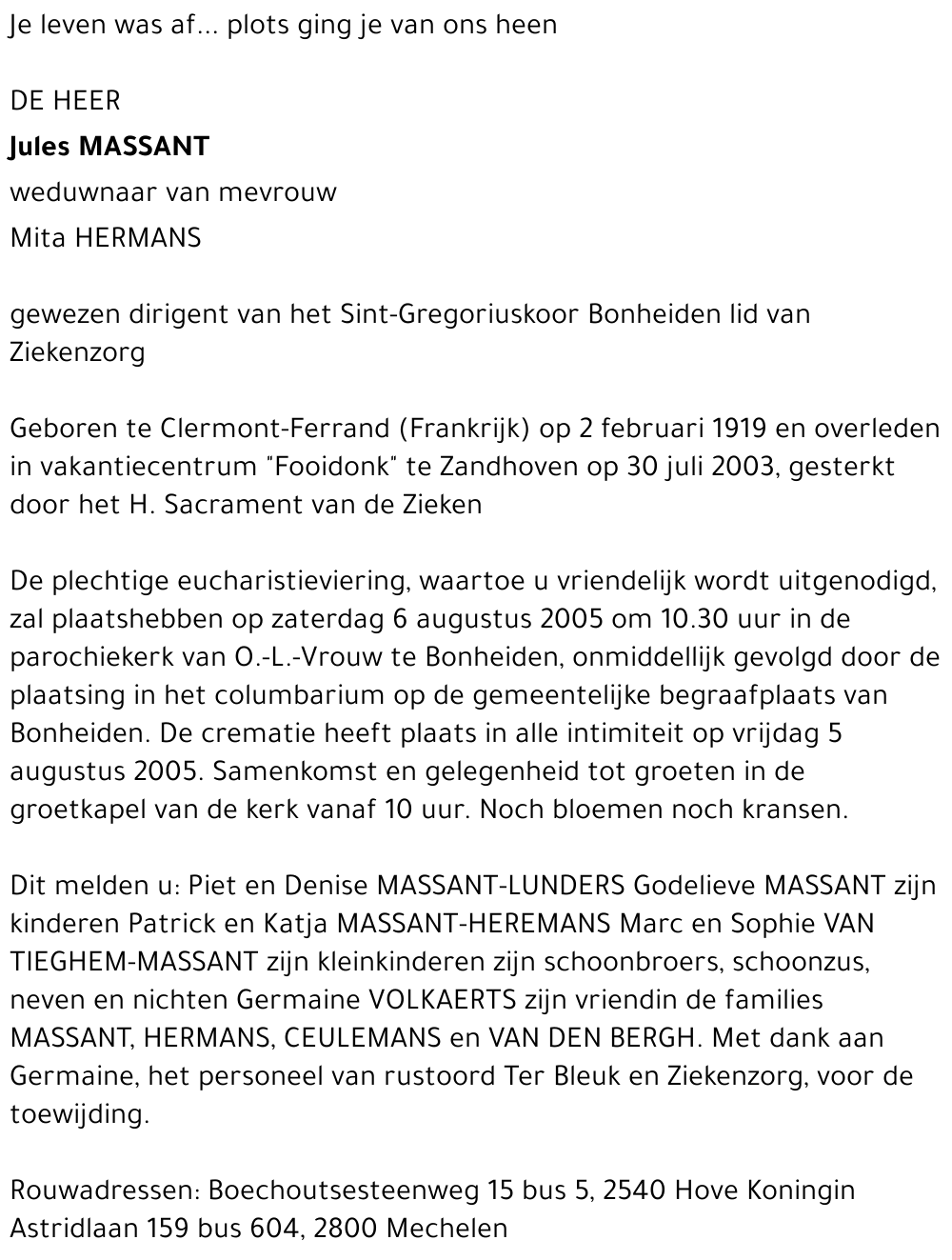 Je leven was af... plots ging je van ons heen

DE HEER

Jules MASSANT

weduwnaar van mevrouw

Mita HERMANS

gewezen dirigent van het Sint-Gregoriuskoor Bonheiden lid van Ziekenzorg

Geboren te Clermont-Ferrand (Frankrijk) op 2 februari 1919 en overleden in vakantiecentrum "Fooidonk" te Zandhoven op 30 juli 2003, gesterkt door het H. Sacrament van de Zieken

De plechtige eucharistieviering, waartoe u vriendelijk wordt uitgenodigd, zal plaatshebben op zaterdag 6 augustus 2005 om 10.30 uur in de parochiekerk van O.-L.-Vrouw te Bonheiden, onmiddellijk gevolgd door de plaatsing in het columbarium op de gemeentelijke begraafplaats van Bonheiden. De crematie heeft plaats in alle intimiteit op vrijdag 5 augustus 2005. Samenkomst en gelegenheid tot groeten in de groetkapel van de kerk vanaf 10 uur. Noch bloemen noch kransen.

Dit melden u: Piet en Denise MASSANT-LUNDERS Godelieve MASSANT zijn kinderen Patrick en Katja MASSANT-HEREMANS Marc en Sophie VAN TIEGHEM-MASSANT zijn kleinkinderen zijn schoonbroers, schoonzus, neven en nichten Germaine VOLKAERTS zijn vriendin de families MASSANT, HERMANS, CEULEMANS en VAN DEN BERGH. Met dank aan Germaine, het personeel van rustoord Ter Bleuk en Ziekenzorg, voor de toewijding.

Rouwadressen: Boechoutsesteenweg 15 bus 5, 2540 Hove Koningin Astridlaan 159 bus 604, 2800 Mechelen